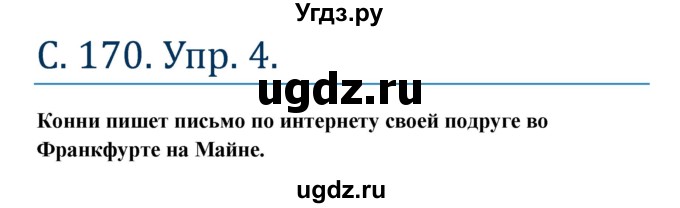 Угдз.ру

С. 170. Упр. 4.

ugdz.ru

Конни пишет письмо по интернету своей подруге во Франкфурте на Майне.

ugdz.ru